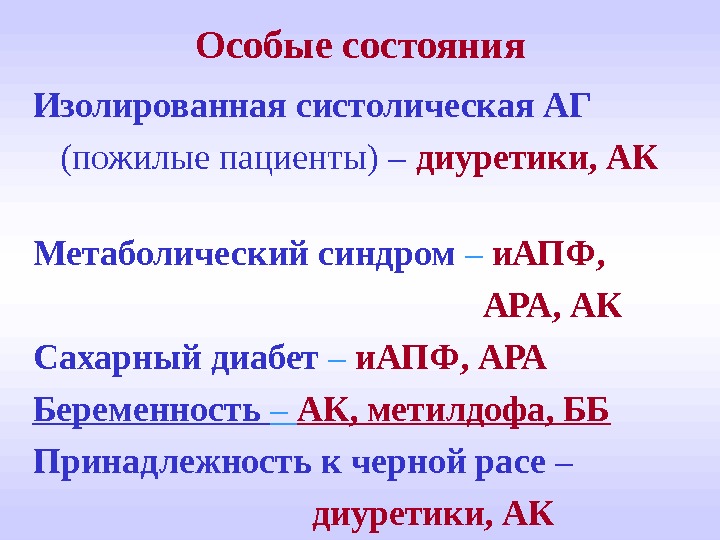 Особые состояния

Изолированная систолическая АГ (пожилые пациенты) – диуретики, АК

Метаболический синдром – иАПФ, АРА, АК

Сахарный диабет – иАПФ, АРА

Беременность – АК, метилдофа, ББ

Принадлежность к черной расе – диуретики, АК